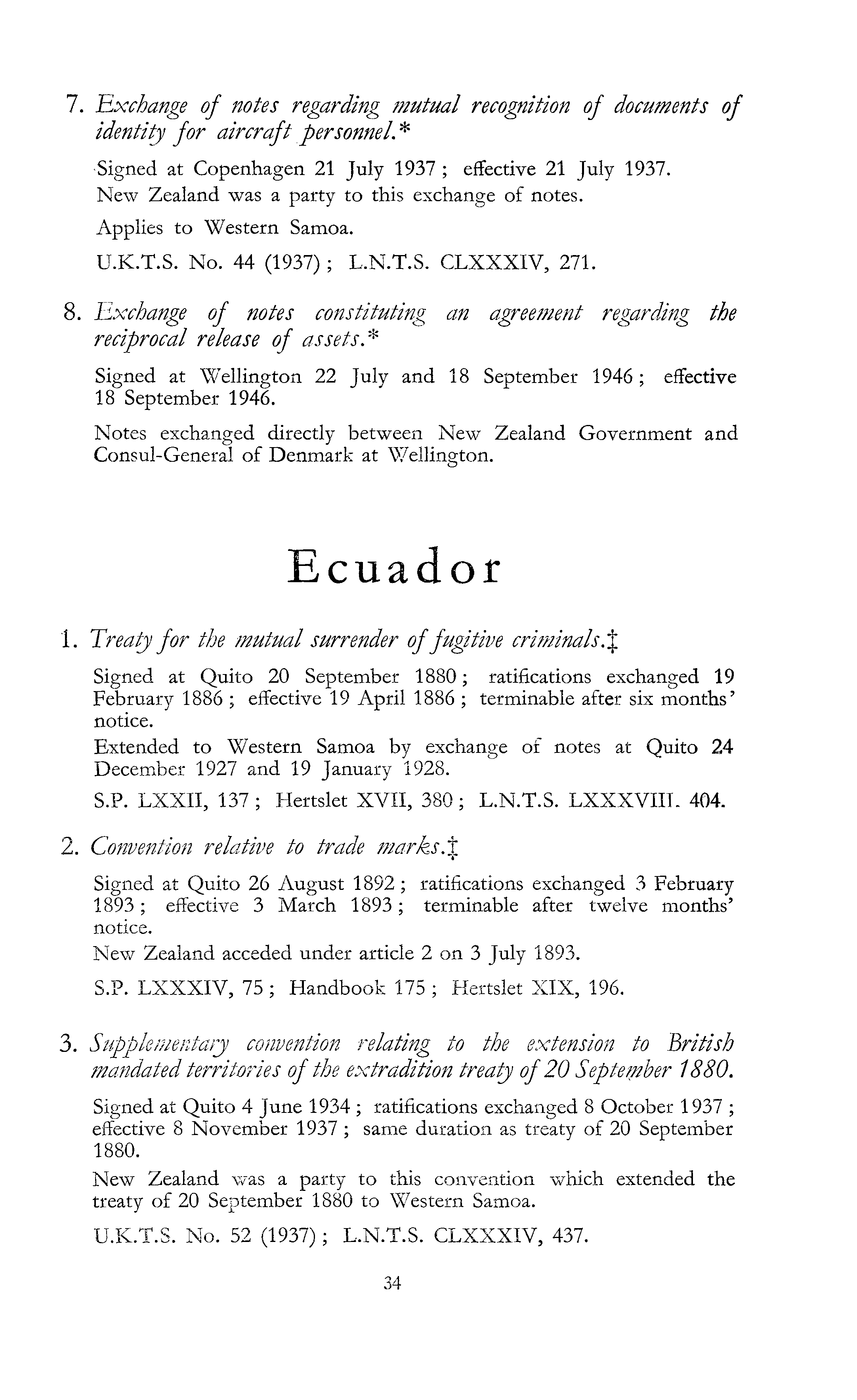 7. Exchange of notes regarding mutual recognition of documents of identity for aircraft personnel.*

Signed at Copenhagen 21 July 1937; effective 21 July 1937.
New Zealand was a party to this exchange of notes.

Applies to Western Samoa.

U.K.T.S. No. 44 (1937); L.N.T.S. CLXXXIV, 271.

8. Exchange of notes constituting an agreement regarding the reciprocal release of assets.*

Signed at Wellington 22 July and 18 September 1946; effective 18 September 1946.

Notes exchanged directly between New Zealand Government and Consul-General of Denmark at Wellington.

Ecuador

1. Treaty for the mutual surrender of fugitive criminals.‡

Signed at Quito 20 September 1880; ratifications exchanged 19 February 1886; effective 19 April 1886; terminable after six months' notice.
Extended to Western Samoa by exchange of notes at Quito 24 December 1927 and 19 January 1928.

S.P. LXXII, 137; Hertslet XVII, 380; L.N.T.S. LXXXVIII. 404.

2. Convention relative to trade marks.‡

Signed at Quito 26 August 1892; ratifications exchanged 3 February 1893; effective 3 March 1893; terminable after twelve months' notice.
New Zealand acceded under article 2 on 3 July 1893.

S.P. LXXXIV, 75; Handbook 175; Hertslet XIX, 196.

3. Supplementary convention relating to the extension to British mandated territories of the extradition treaty of 20 September 1880.

Signed at Quito 4 June 1934; ratifications exchanged 8 October 1937; effective 8 November 1937; same duration as treaty of 20 September 1880.

New Zealand was a party to this convention which extended the treaty of 20 September 1880 to Western Samoa.

U.K.T.S. No. 52 (1937); L.N.T.S. CLXXXIV, 437.

34